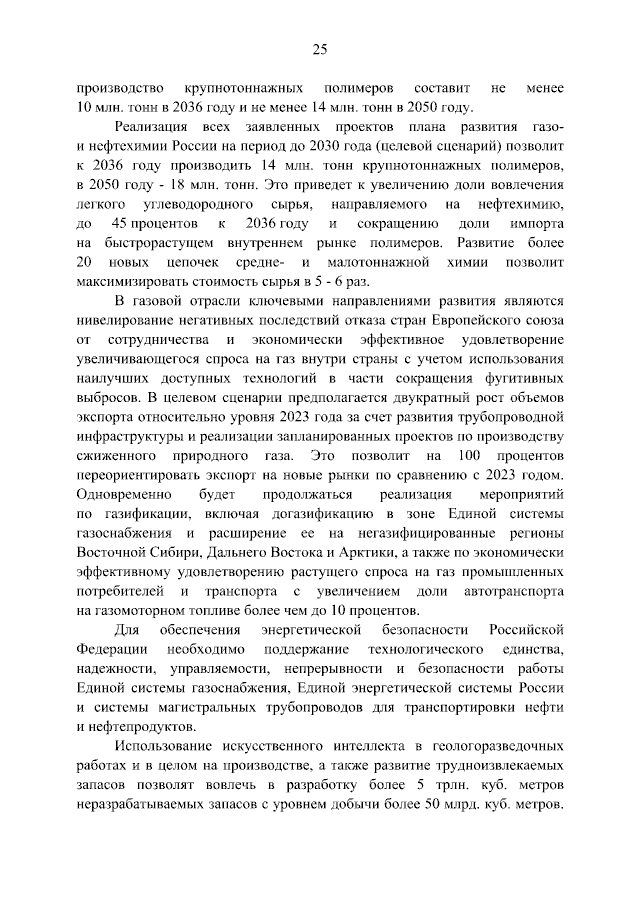 25

производство крупнотоннажных полимеров составит не менее 10 млн. тонн в 2036 году и не менее 14 млн. тонн в 2050 году.

Реализация всех заявленных проектов плана развития газо- и нефтехимии России на период до 2030 года (целевой сценарий) позволит к 2036 году производить 14 млн. тонн крупнотоннажных полимеров, в 2050 году - 18 млн. тонн. Это приведет к увеличению доли вовлечения легкого углеводородного сырья, направляемого на нефтехимию, до 45 процентов к 2036 году и сокращению доли импорта на быстрорастущем внутреннем рынке полимеров. Развитие более 20 новых цепочек средне- и малотоннажной химии позволит максимизировать стоимость сырья в 5 - 6 раз.

В газовой отрасли ключевыми направлениями развития являются нивелирование негативных последствий отказа стран Европейского союза от сотрудничества и экономически эффективное удовлетворение увеличивающегося спроса на газ внутри страны с учетом использования наилучших доступных технологий в части сокращения фугитивных выбросов. В целевом сценарии предполагается двукратный рост объемов экспорта относительно уровня 2023 года за счет развития трубопроводной инфраструктуры и реализации запланированных проектов по производству сжиженного природного газа. Это позволит на 100 процентов переориентировать экспорт на новые рынки по сравнению с 2023 годом. Одновременно будет продолжаться реализация мероприятий по газификации, включая догазификацию в зоне Единой системы газоснабжения и расширение ее на негазифицированные регионы Восточной Сибири, Дальнего Востока и Арктики, а также по экономически эффективному удовлетворению растущего спроса на газ промышленных потребителей и транспорта с увеличением доли автотранспорта на газомоторном топливе более чем до 10 процентов.

Для обеспечения энергетической безопасности Российской Федерации необходимо поддержание технологического единства, надежности, управляемости, непрерывности и безопасности работы Единой системы газоснабжения, Единой энергетической системы России и системы магистральных трубопроводов для транспортировки нефти и нефтепродуктов.

Использование искусственного интеллекта в геологоразведочных работах и в целом на производстве, а также развитие трудноизвлекаемых запасов позволят вовлечь в разработку более 5 трлн. куб. метров неразрабатываемых запасов с уровнем добычи более 50 млрд. куб. метров.